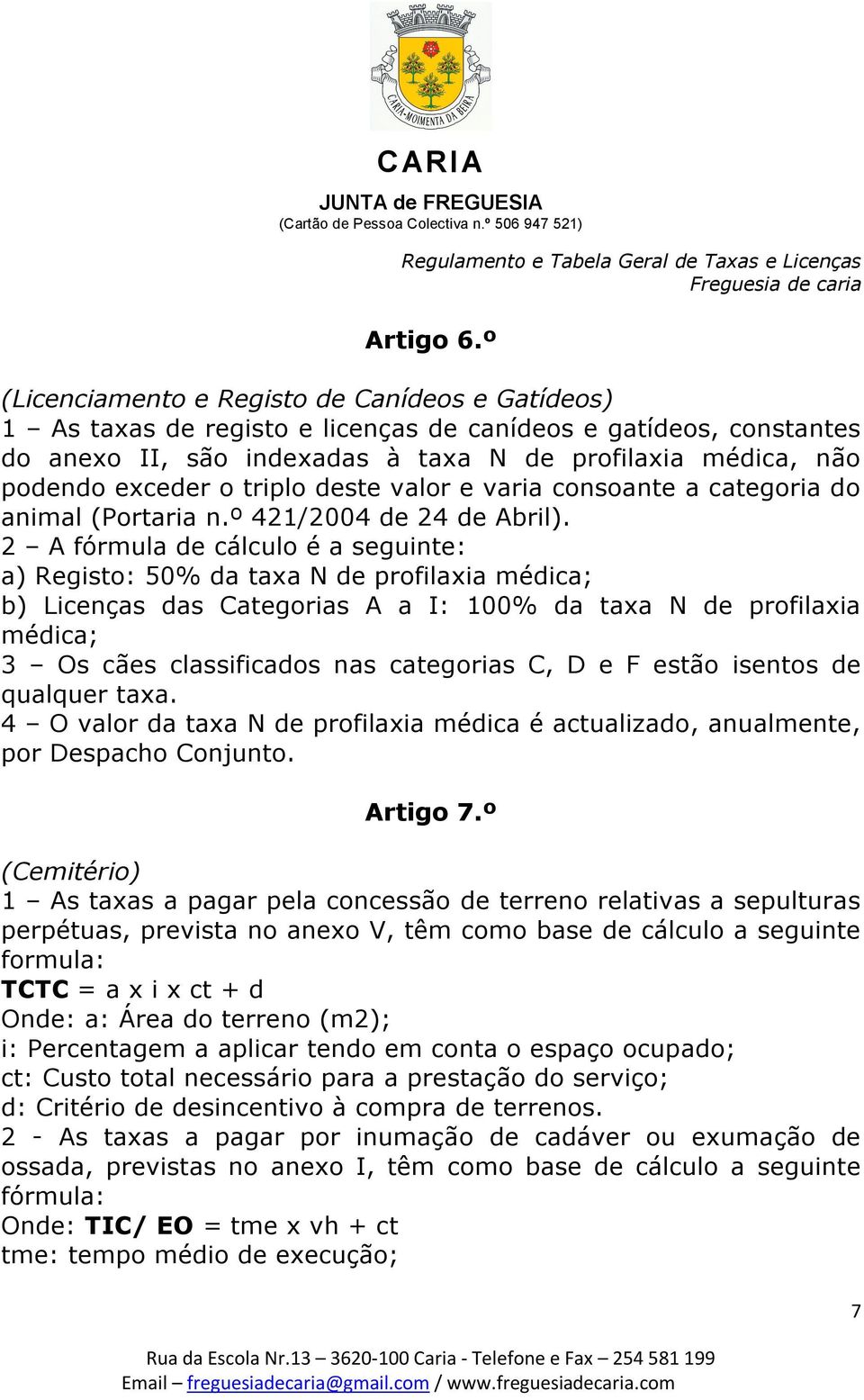 CARIA-MOIMENTA DA BEIRA

CARIA

JUNTA de FREGUESIA

(Cartão de Pessoa Colectiva n.º 506 947 521)

Regulamento e Tabela Geral de Taxas e Licenças
Freguesia de caria

Artigo 6.º

(Licenciamento e Registo de Canídeos e Gatídeos)
1 – As taxas de registo e licenças de canídeos e gatídeos, constantes do anexo II, são indexadas à taxa N de profilaxia médica, não podendo exceder o triplo deste valor e varia consoante a categoria do animal (Portaria n.º 421/2004 de 24 de Abril).
2 – A fórmula de cálculo é a seguinte:
a) Registo: 50% da taxa N de profilaxia médica;
b) Licenças das Categorias A a I: 100% da taxa N de profilaxia médica;
3 – Os cães classificados nas categorias C, D e F estão isentos de qualquer taxa.
4 – O valor da taxa N de profilaxia médica é actualizado, anualmente, por Despacho Conjunto.

Artigo 7.º

(Cemitério)
1 – As taxas a pagar pela concessão de terreno relativas a sepulturas perpétuas, prevista no anexo V, têm como base de cálculo a seguinte formula:
TCTC = a x i x ct + d
Onde: a: Área do terreno (m2);
i: Percentagem a aplicar tendo em conta o espaço ocupado;
ct: Custo total necessário para a prestação do serviço;
d: Critério de desincentivo à compra de terrenos.
2 - As taxas a pagar por inumação de cadáver ou exumação de ossada, previstas no anexo I, têm como base de cálculo a seguinte fórmula:
Onde: TIC/ EO = tme x vh + ct
tme: tempo médio de execução;

7

Rua da Escola Nr.13 – 3620-100 Caria - Telefone e Fax – 254 581 199
Email – freguesiadecaria@gmail.com / www.freguesiadecaria.com